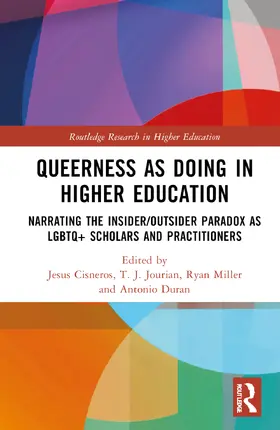 Routledge Research in Higher Education

QUEERNESS AS DOING IN HIGHER EDUCATION

NARRATING THE INSIDER/OUTSIDER PARADOX AS LGBTQ+ SCHOLARS AND PRACTITIONERS

Edited by
Jesus Cisneros, T. J. Jourian, Ryan Miller and Antonio Duran

ROUTLEDGE